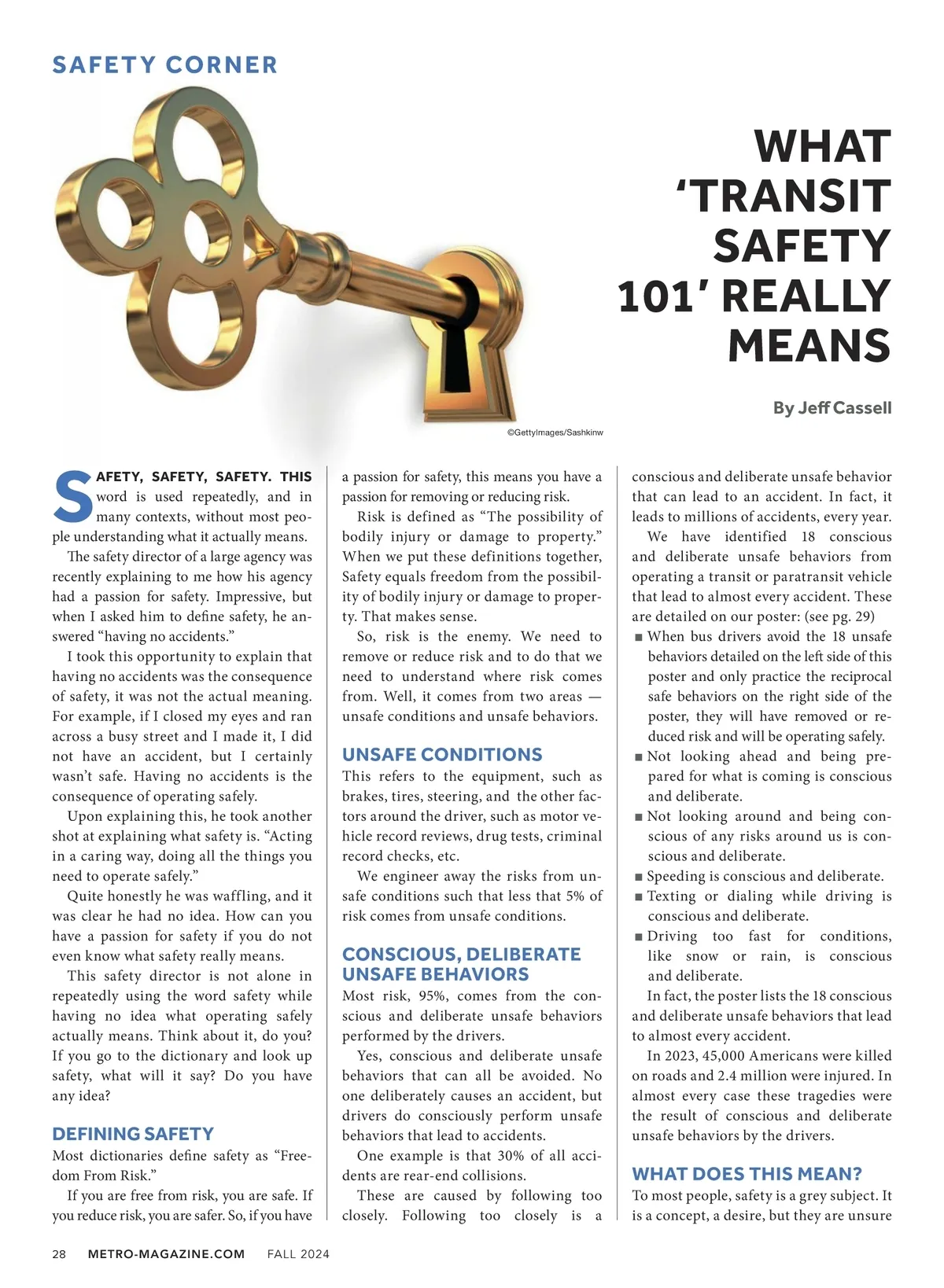 SAFETY CORNER

WHAT 'TRANSIT SAFETY 101' REALLY MEANS

By Jeff Cassell

©GettyImages/Sashkinw

SAFETY, SAFETY, SAFETY. THIS word is used repeatedly, and in many contexts, without most people understanding what it actually means.

The safety director of a large agency was recently explaining to me how his agency had a passion for safety. Impressive, but when I asked him to define safety, he answered "having no accidents."

I took this opportunity to explain that having no accidents was the consequence of safety, it was not the actual meaning. For example, if I closed my eyes and ran across a busy street and I made it, I did not have an accident, but I certainly wasn't safe. Having no accidents is the consequence of operating safely.

Upon explaining this, he took another shot at explaining what safety is. "Acting in a caring way, doing all the things you need to operate safely."

Quite honestly he was waffling, and it was clear he had no idea. How can you have a passion for safety if you do not even know what safety really means.

This safety director is not alone in repeatedly using the word safety while having no idea what operating safely actually means. Think about it, do you? If you go to the dictionary and look up safety, what will it say? Do you have any idea?

DEFINING SAFETY
Most dictionaries define safety as "Freedom From Risk."

If you are free from risk, you are safe. If you reduce risk, you are safer. So, if you have a passion for safety, this means you have a passion for removing or reducing risk.

Risk is defined as "The possibility of bodily injury or damage to property." When we put these definitions together, Safety equals freedom from the possibility of bodily injury or damage to property. That makes sense.

So, risk is the enemy. We need to remove or reduce risk and to do that we need to understand where risk comes from. Well, it comes from two areas — unsafe conditions and unsafe behaviors.

UNSAFE CONDITIONS
This refers to the equipment, such as brakes, tires, steering, and the other factors around the driver, such as motor vehicle record reviews, drug tests, criminal record checks, etc.

We engineer away the risks from unsafe conditions such that less that 5% of risk comes from unsafe conditions.

CONSCIOUS, DELIBERATE UNSAFE BEHAVIORS
Most risk, 95%, comes from the conscious and deliberate unsafe behaviors performed by the drivers.

Yes, conscious and deliberate unsafe behaviors that can all be avoided. No one deliberately causes an accident, but drivers do consciously perform unsafe behaviors that lead to accidents.

One example is that 30% of all accidents are rear-end collisions.

These are caused by following too closely. Following too closely is a conscious and deliberate unsafe behavior that can lead to an accident. In fact, it leads to millions of accidents, every year.

We have identified 18 conscious and deliberate unsafe behaviors from operating a transit or paratransit vehicle that lead to almost every accident. These are detailed on our poster: (see pg. 29)

■ When bus drivers avoid the 18 unsafe behaviors detailed on the left side of this poster and only practice the reciprocal safe behaviors on the right side of the poster, they will have removed or reduced risk and will be operating safely.
■ Not looking ahead and being prepared for what is coming is conscious and deliberate.
■ Not looking around and being conscious of any risks around us is conscious and deliberate.
■ Speeding is conscious and deliberate.
■ Texting or dialing while driving is conscious and deliberate.
■ Driving too fast for conditions, like snow or rain, is conscious and deliberate.

In fact, the poster lists the 18 conscious and deliberate unsafe behaviors that lead to almost every accident.

In 2023, 45,000 Americans were killed on roads and 2.4 million were injured. In almost every case these tragedies were the result of conscious and deliberate unsafe behaviors by the drivers.

WHAT DOES THIS MEAN?
To most people, safety is a grey subject. It is a concept, a desire, but they are unsure

28 METRO-MAGAZINE.COM FALL 2024